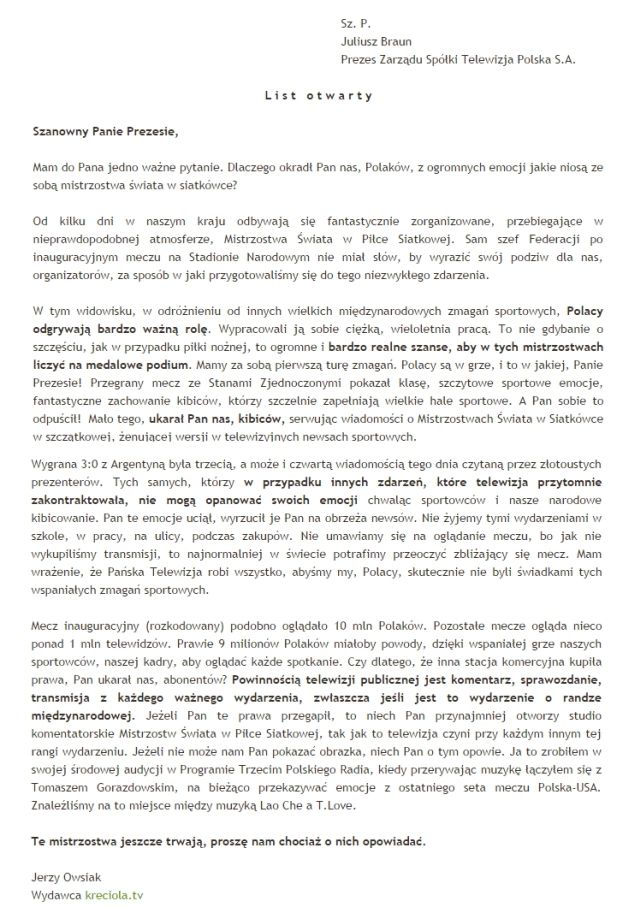 Sz. P.
Juliusz Braun
Prezes Zarządu Spółki Telewizja Polska S.A.

List otwarty

Szanowny Panie Prezesie,

Mam do Pana jedno ważne pytanie. Dlaczego okradł Pan nas, Polaków, z ogromnych emocji jakie niosą ze sobą mistrzostwa świata w siatkówce?

Od kilku dni w naszym kraju odbywają się fantastycznie zorganizowane, przebiegające w nieprawdopodobnej atmosferze, Mistrzostwa Świata w Piłce Siatkowej. Sam szef Federacji po inauguracyjnym meczu na Stadionie Narodowym nie miał słów, by wyrazić swój podziw dla nas, organizatorów, za sposób w jaki przygotowaliśmy się do tego niezwykłego zdarzenia.

W tym widowisku, w odróżnieniu od innych wielkich międzynarodowych zmagań sportowych, Polacy odgrywają bardzo ważną rolę. Wypracowali ją sobie ciężką, wieloletnia pracą. To nie gdybanie o szczęściu, jak w przypadku piłki nożnej, to ogromne i bardzo realne szanse, aby w tych mistrzostwach liczyć na medalowe podium. Mamy za sobą pierwszą turę zmagań. Polacy są w grze, i to w jakiej, Panie Prezesie! Przegrany mecz ze Stanami Zjednoczonymi pokazał klasę, szczytowe sportowe emocje, fantastyczne zachowanie kibiców, którzy szczelnie zapełniają wielkie hale sportowe. A Pan sobie to odpuścił! Mało tego, ukarał Pan nas, kibiców, serwując wiadomości o Mistrzostwach Świata w Siatkówce w szczątkowej, żenującej wersji w telewizyjnych newsach sportowych.

Wygrana 3:0 z Argentyną była trzecią, a może i czwartą wiadomością tego dnia czytaną przez złotoustych prezenterów. Tych samych, którzy w przypadku innych zdarzeń, które telewizja przytomnie zakontraktowała, nie mogą opanować swoich emocji chwaląc sportowców i nasze narodowe kibicowanie. Pan te emocje uciął, wyrzucił je Pan na obrzeża newsów. Nie żyjemy tymi wydarzeniami w szkole, w pracy, na ulicy, podczas zakupów. Nie umawiamy się na oglądanie meczu, bo jak nie wykupiliśmy transmisji, to najnormalniej w świecie potrafimy przeoczyć zbliżający się mecz. Mam wrażenie, że Pańska Telewizja robi wszystko, abyśmy my, Polacy, skutecznie nie byli świadkami tych wspaniałych zmagań sportowych.

Mecz inauguracyjny (rozkodowany) podobno oglądało 10 mln Polaków. Pozostałe mecze ogląda nieco ponad 1 mln telewidzów. Prawie 9 milionów Polaków miałoby powody, dzięki wspaniałej grze naszych sportowców, naszej kadry, aby oglądać każde spotkanie. Czy dlatego, że inna stacja komercyjna kupiła prawa, Pan ukarał nas, abonentów? Powinnością telewizji publicznej jest komentarz, sprawozdanie, transmisja z każdego ważnego wydarzenia, zwłaszcza jeśli jest to wydarzenie o randze międzynarodowej. Jeżeli Pan te prawa przegapił, to niech Pan przynajmniej otworzy studio komentatorskie Mistrzostw Świata w Piłce Siatkowej, tak jak to telewizja czyni przy każdym innym tej rangi wydarzeniu. Jeżeli nie może nam Pan pokazać obrazka, niech Pan o tym opowie. Ja to zrobiłem w swojej środowej audycji w Programie Trzecim Polskiego Radia, kiedy przerywając muzykę łączyłem się z Tomaszem Gorazdowskim, na bieżąco przekazywać emocje z ostatniego seta meczu Polska-USA. Znaleźliśmy na to miejsce między muzyką Lao Che a T.Love.

Te mistrzostwa jeszcze trwają, proszę nam chociaż o nich opowiadać.

Jerzy Owsiak
Wydawca kreciola.tv